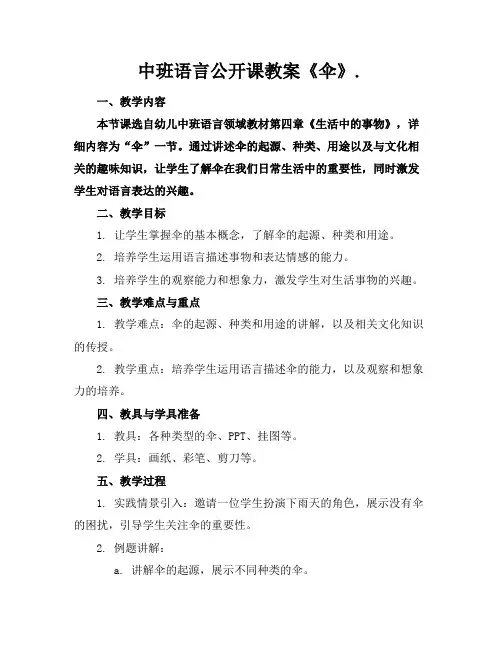 中班语言公开课教案《伞》.

一、教学内容

本节课选自幼儿中班语言领域教材第四章《生活中的事物》，详细内容为“伞”一节。通过讲述伞的起源、种类、用途以及与文化相关的趣味知识，让学生了解伞在我们日常生活中的重要性，同时激发学生对语言表达的兴趣。

二、教学目标

1. 让学生掌握伞的基本概念，了解伞的起源、种类和用途。

2. 培养学生运用语言描述事物和表达情感的能力。

3. 培养学生的观察能力和想象力，激发学生对生活事物的兴趣。

三、教学难点与重点

1. 教学难点：伞的起源、种类和用途的讲解，以及相关文化知识的传授。

2. 教学重点：培养学生运用语言描述伞的能力，以及观察和想象力的培养。

四、教具与学具准备

1. 教具：各种类型的伞、PPT、挂图等。

2. 学具：画纸、彩笔、剪刀等。

五、教学过程

1. 实践情景引入：邀请一位学生扮演下雨天的角色，展示没有伞的困扰，引导学生关注伞的重要性。

2. 例题讲解：

a. 讲解伞的起源，展示不同种类的伞。